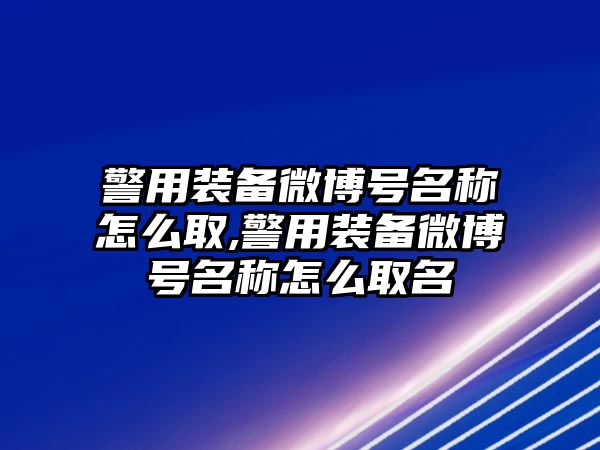 警用装备微博号名称怎么取,警用装备微博号名称怎么取名